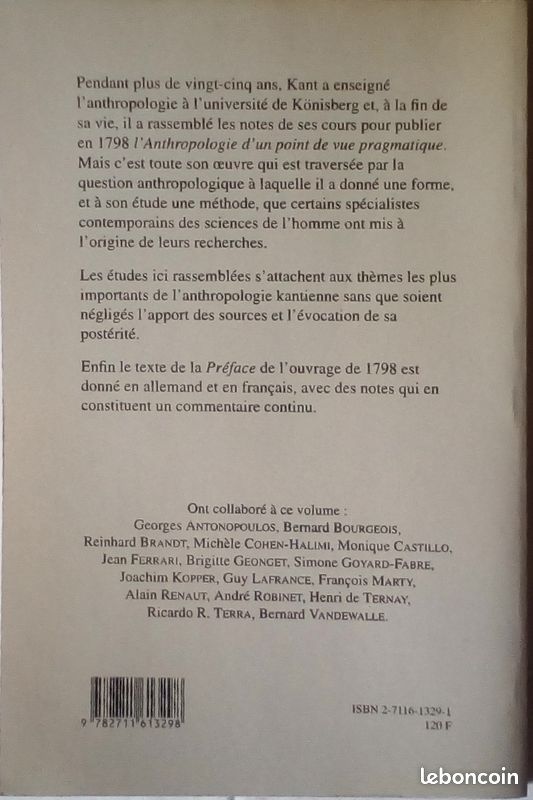 Pendant plus de vingt-cinq ans, Kant a enseigné l'anthropologie à l'université de Könisberg et, à la fin de sa vie, il a rassemblé les notes de ses cours pour publier en 1798 l'Anthropologie d'un point de vue pragmatique. Mais c'est toute son œuvre qui est traversée par la question anthropologique à laquelle il a donné une forme, et à son étude une méthode, que certains spécialistes contemporains des sciences de l'homme ont mis à l'origine de leurs recherches.

Les études ici rassemblées s'attachent aux thèmes les plus importants de l'anthropologie kantienne sans que soient négligés l'apport des sources et l'évocation de sa postérité.

Enfin le texte de la Préface de l'ouvrage de 1798 est donné en allemand et en français, avec des notes qui en constituent un commentaire continu.

Ont collaboré à ce volume :
Georges ANTONOPOULOS, Bernard BOURGEOIS, Reinhard BRANDT, Michèle COHEN-HALIMI, Monique CASTILLO, Jean FERRARI, Brigitte GEONGET, Simone GOYARD-FABRE, Joachim KOPPER, Guy LAFRANCE, François MARTY, Alain RENAUT, André ROBINET, Henri de TERNAY, Ricardo R. TERRA, Bernard VANDEWALLE.

9 782711 613298

ISBN 2-7116-1329-1
120 F

leboncoin